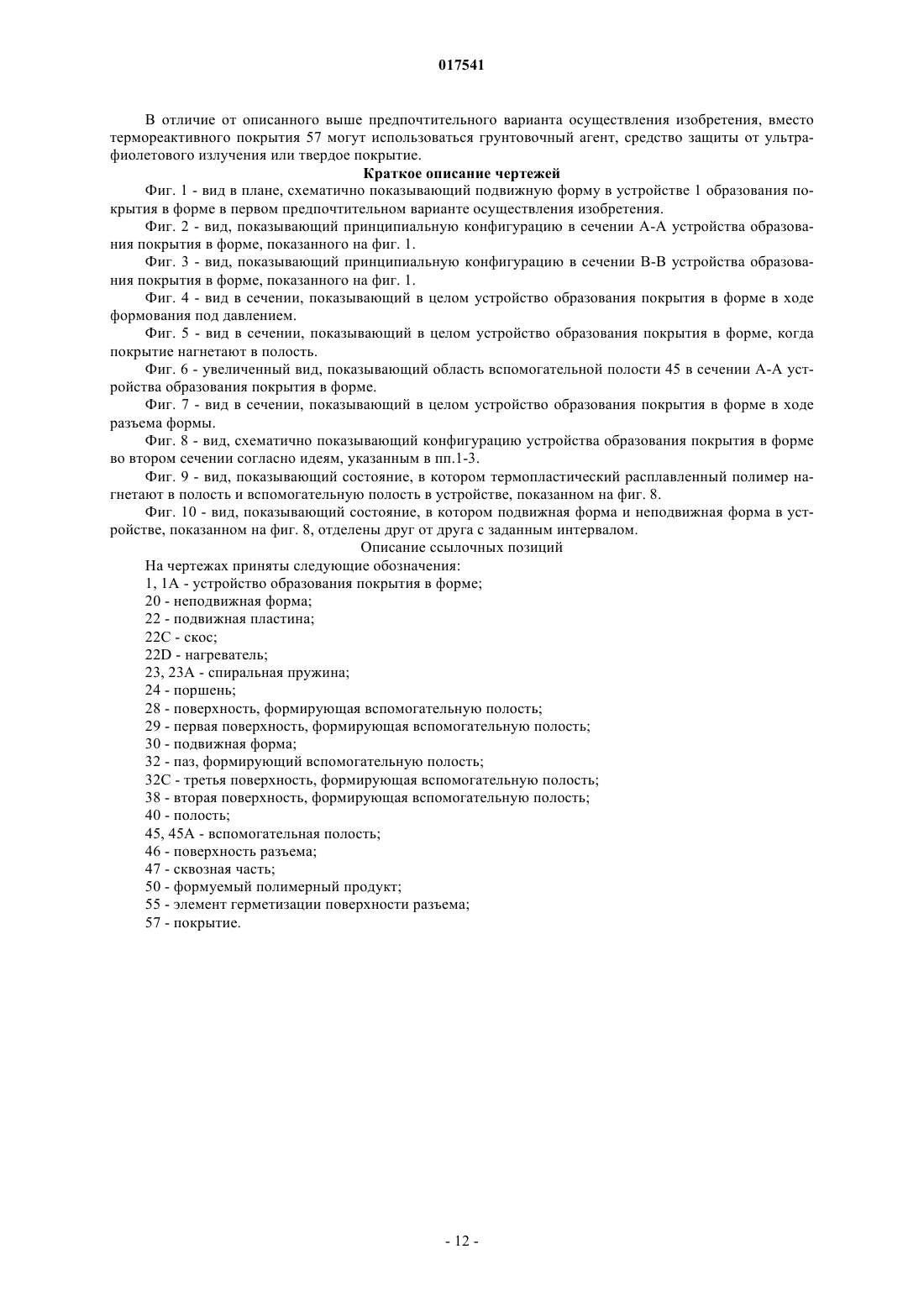 017541

В отличие от описанного выше предпочтительного варианта осуществления изобретения, вместо термореактивного покрытия 57 могут использоваться грунтовочный агент, средство защиты от ультрафиолетового излучения или твердое покрытие.

Краткое описание чертежей

Фиг. 1 - вид в плане, схематично показывающий подвижную форму в устройстве 1 образования покрытия в форме в первом предпочтительном варианте осуществления изобретения.

Фиг. 2 - вид, показывающий принципиальную конфигурацию в сечении А-А устройства образования покрытия в форме, показанного на фиг. 1.

Фиг. 3 - вид, показывающий принципиальную конфигурацию в сечении В-В устройства образования покрытия в форме, показанного на фиг. 1.

Фиг. 4 - вид в сечении, показывающий в целом устройство образования покрытия в форме в ходе формования под давлением.

Фиг. 5 - вид в сечении, показывающий в целом устройство образования покрытия в форме, когда покрытие нагнетают в полость.

Фиг. 6 - увеличенный вид, показывающий область вспомогательной полости 45 в сечении А-А устройства образования покрытия в форме.

Фиг. 7 - вид в сечении, показывающий в целом устройство образования покрытия в форме в ходе разъема формы.

Фиг. 8 - вид, схематично показывающий конфигурацию устройства образования покрытия в форме во втором сечении согласно идеям, указанным в пп.1-3.

Фиг. 9 - вид, показывающий состояние, в котором термопластический расплавленный полимер нагнетают в полость и вспомогательную полость в устройстве, показанном на фиг. 8.

Фиг. 10 - вид, показывающий состояние, в котором подвижная форма и неподвижная форма в устройстве, показанном на фиг. 8, отделены друг от друга с заданным интервалом.

Описание ссылочных позиций

На чертежах приняты следующие обозначения:
1, 1А - устройство образования покрытия в форме;
20 - неподвижная форма;
22 - подвижная пластина;
22С - скос;
22D - нагреватель;
23, 23А - спиральная пружина;
24 - поршень;
28 - поверхность, формирующая вспомогательную полость;
29 - первая поверхность, формирующая вспомогательную полость;
30 - подвижная форма;
32 - паз, формирующий вспомогательную полость;
32С - третья поверхность, формирующая вспомогательную полость;
38 - вторая поверхность, формирующая вспомогательную полость;
40 - полость;
45, 45А - вспомогательная полость;
46 - поверхность разъема;
47 - сквозная часть;
50 - формуемый полимерный продукт;
55 - элемент герметизации поверхности разъема;
57 - покрытие.

- 12 -